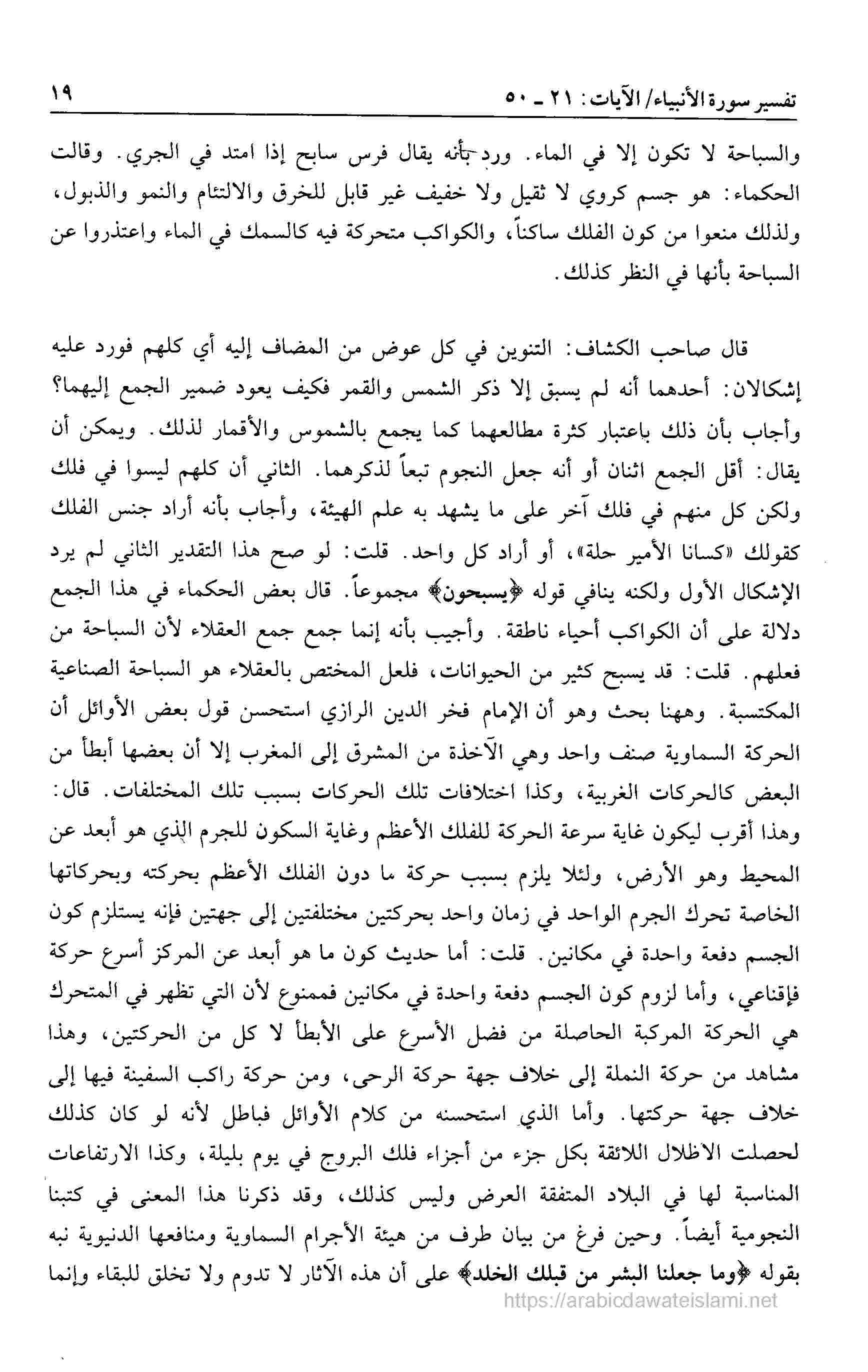 تفسير سورة الأنبياء/ الآيات: ٢١ ـ ٥٠ ١٩

والسباحة لا تكون إلا في الماء. ورد بأنه يقال فرس سابح إذا امتد في الجري. وقالت الحكماء: هو جسم كروي لا ثقيل ولا خفيف غير قابل للخرق والالتئام والنمو والذبول، ولذلك منعوا من كون الفلك ساكناً، والكواكب متحركة فيه كالسمك في الماء واعتذروا عن السباحة بأنها في النظر كذلك.

قال صاحب الكشاف: التنوين في كل عوض من المضاف إليه أي كلهم فورد عليه إشكالان: أحدهما أنه لم يسبق إلا ذكر الشمس والقمر فكيف يعود ضمير الجمع إليهما؟ وأجاب بأن ذلك باعتبار كثرة مطالعهما كما يجمع بالشموس والأقمار لذلك. ويمكن أن يقال: أقل الجمع اثنان أو أنه جعل النجوم تبعاً لذكرهما. الثاني أن كلهم ليسوا في فلك ولكن كل منهم في فلك آخر على ما يشهد به علم الهيئة، وأجاب بأنه أراد جنس الفلك كقولك «كسانا الأمير حلة»، أو أراد كل واحد. قلت: لو صح هذا التقدير الثاني لم يرد الإشكال الأول ولكنه ينافي قوله ﴿يسبحون﴾ مجموعاً. قال بعض الحكماء في هذا الجمع دلالة على أن الكواكب أحياء ناطقة. وأجيب بأنه إنما جمع جمع العقلاء لأن السباحة من فعلهم. قلت: قد يسبح كثير من الحيوانات، فلعل المختص بالعقلاء هو السباحة الصناعية المكتسبة. وههنا بحث وهو أن الإمام فخر الدين الرازي استحسن قول بعض الأوائل أن الحركة السماوية صنف واحد وهي الآخذة من المشرق إلى المغرب إلا أن بعضها أبطأ من البعض كالحركات الغربية، وكذا اختلافات تلك الحركات بسبب تلك المختلفات. قال: وهذا أقرب ليكون غاية سرعة الحركة للفلك الأعظم وغاية السكون للجرم الذي هو أبعد عن المحيط وهو الأرض، ولئلا يلزم بسبب حركة ما دون الفلك الأعظم بحركته وبحركاتها الخاصة تحرك الجرم الواحد في زمان واحد بحركتين مختلفتين إلى جهتين فإنه يستلزم كون الجسم دفعة واحدة في مكانين. قلت: أما حديث كون ما هو أبعد عن المركز أسرع حركة فإقناعي، وأما لزوم كون الجسم دفعة واحدة في مكانين فممنوع لأن التي تظهر في المتحرك هي الحركة المركبة الحاصلة من فضل الأسرع على الأبطأ لا كل من الحركتين، وهذا مشاهد من حركة النملة إلى خلاف جهة حركة الرحى، ومن حركة راكب السفينة فيها إلى خلاف جهة حركتها. وأما الذي استحسنه من كلام الأوائل فباطل لأنه لو كان كذلك لحصلت الاظلال اللائقة بكل جزء من أجزاء فلك البروج في يوم بليلة، وكذا الارتفاعات المناسبة لها في البلاد المتفقة العرض وليس كذلك، وقد ذكرنا هذا المعنى في كتبنا النجومية أيضاً. وحين فرغ من بيان طرف من هيئة الأجرام السماوية ومنافعها الدنيوية نبه بقوله ﴿وما جعلنا البشر من قبلك الخلد﴾ على أن هذه الآثار لا تدوم ولا تخلق للبقاء وإنما

https://arabicdawateislami.net